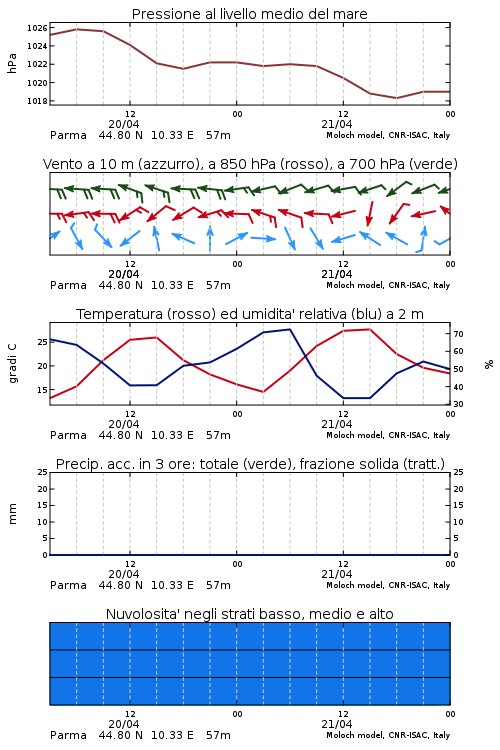 Pressione al livello medio del mare

hPa

1026
1024
1022
1020
1018

12
20/04
00
12
21/04
00

Parma 44.80 N 10.33 E 57m
Moloch model, CNR-ISAC, Italy

Vento a 10 m (azzurro), a 850 hPa (rosso), a 700 hPa (verde)

12
20/04
00
12
21/04
00

Parma 44.80 N 10.33 E 57m
Moloch model, CNR-ISAC, Italy

Temperatura (rosso) ed umidita' relativa (blu) a 2 m

gradi C

25
20
15

70
60
50
40
30

%

12
20/04
00
12
21/04
00

Parma 44.80 N 10.33 E 57m
Moloch model, CNR-ISAC, Italy

Precip. acc. in 3 ore: totale (verde), frazione solida (tratt.)

mm

25
20
15
10
5
0

25
20
15
10
5
0

12
20/04
00
12
21/04
00

Parma 44.80 N 10.33 E 57m
Moloch model, CNR-ISAC, Italy

Nuvolosita' negli strati basso, medio e alto

12
20/04
00
12
21/04
00

Parma 44.80 N 10.33 E 57m
Moloch model, CNR-ISAC, Italy